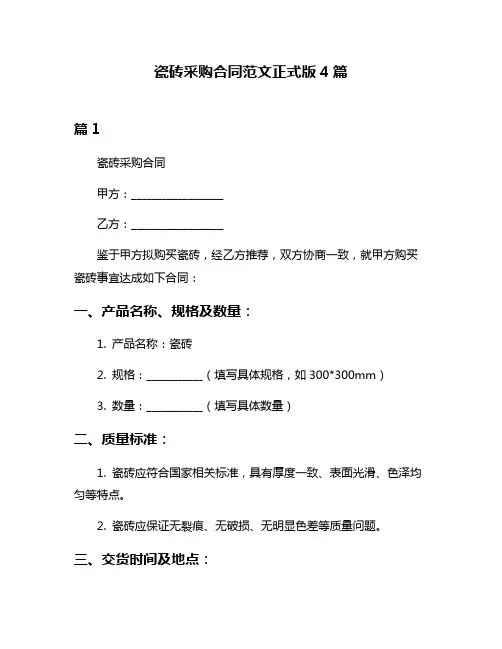 瓷砖采购合同范文正式版 4 篇

篇 1

瓷砖采购合同

甲方：________________

乙方：________________

鉴于甲方拟购买瓷砖，经乙方推荐，双方协商一致，就甲方购买瓷砖事宜达成如下合同：

一、产品名称、规格及数量：

1. 产品名称：瓷砖

2. 规格：__________（填写具体规格，如 300*300mm）

3. 数量：__________（填写具体数量）

二、质量标准：

1. 瓷砖应符合国家相关标准，具有厚度一致、表面光滑、色泽均匀等特点。

2. 瓷砖应保证无裂痕、无破损、无明显色差等质量问题。

三、交货时间及地点：